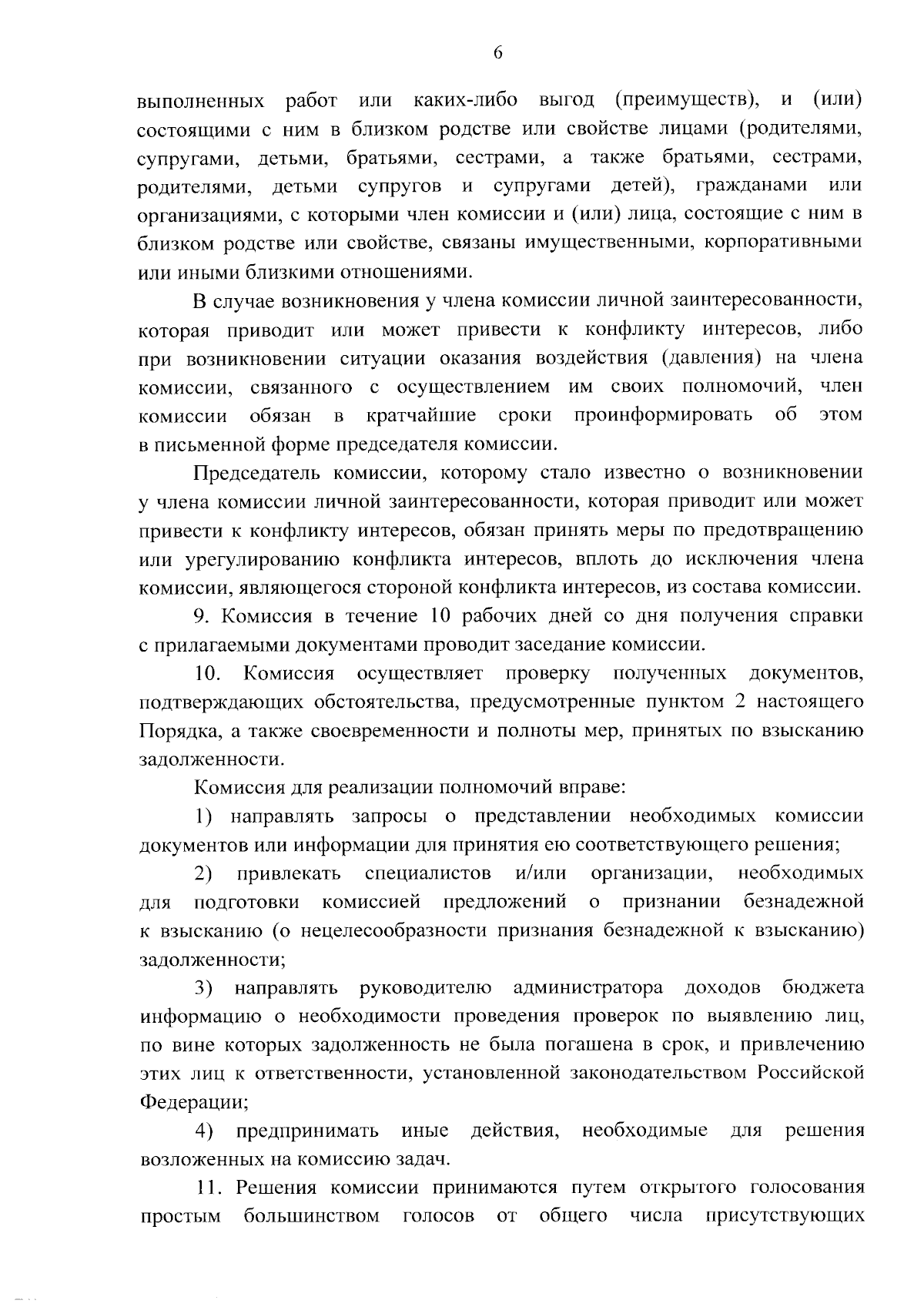 6

выполненных работ или каких-либо выгод (преимуществ), и (или) состоящими с ним в близком родстве или свойстве лицами (родителями, супругами, детьми, братьями, сестрами, а также братьями, сестрами, родителями, детьми супругов и супругами детей), гражданами или организациями, с которыми член комиссии и (или) лица, состоящие с ним в близком родстве или свойстве, связаны имущественными, корпоративными или иными близкими отношениями.

В случае возникновения у члена комиссии личной заинтересованности, которая приводит или может привести к конфликту интересов, либо при возникновении ситуации оказания воздействия (давления) на члена комиссии, связанного с осуществлением им своих полномочий, член комиссии обязан в кратчайшие сроки проинформировать об этом в письменной форме председателя комиссии.

Председатель комиссии, которому стало известно о возникновении у члена комиссии личной заинтересованности, которая приводит или может привести к конфликту интересов, обязан принять меры по предотвращению или урегулированию конфликта интересов, вплоть до исключения члена комиссии, являющегося стороной конфликта интересов, из состава комиссии.

9. Комиссия в течение 10 рабочих дней со дня получения справки с прилагаемыми документами проводит заседание комиссии.

10. Комиссия осуществляет проверку полученных документов, подтверждающих обстоятельства, предусмотренные пунктом 2 настоящего Порядка, а также своевременности и полноты мер, принятых по взысканию задолженности.

Комиссия для реализации полномочий вправе:

1) направлять запросы о представлении необходимых комиссии документов или информации для принятия ею соответствующего решения;

2) привлекать специалистов и/или организации, необходимых для подготовки комиссией предложений о признании безнадежной к взысканию (о нецелесообразности признания безнадежной к взысканию) задолженности;

3) направлять руководителю администратора доходов бюджета информацию о необходимости проведения проверок по выявлению лиц, по вине которых задолженность не была погашена в срок, и привлечению этих лиц к ответственности, установленной законодательством Российской Федерации;

4) предпринимать иные действия, необходимые для решения возложенных на комиссию задач.

11. Решения комиссии принимаются путем открытого голосования простым большинством голосов от общего числа присутствующих